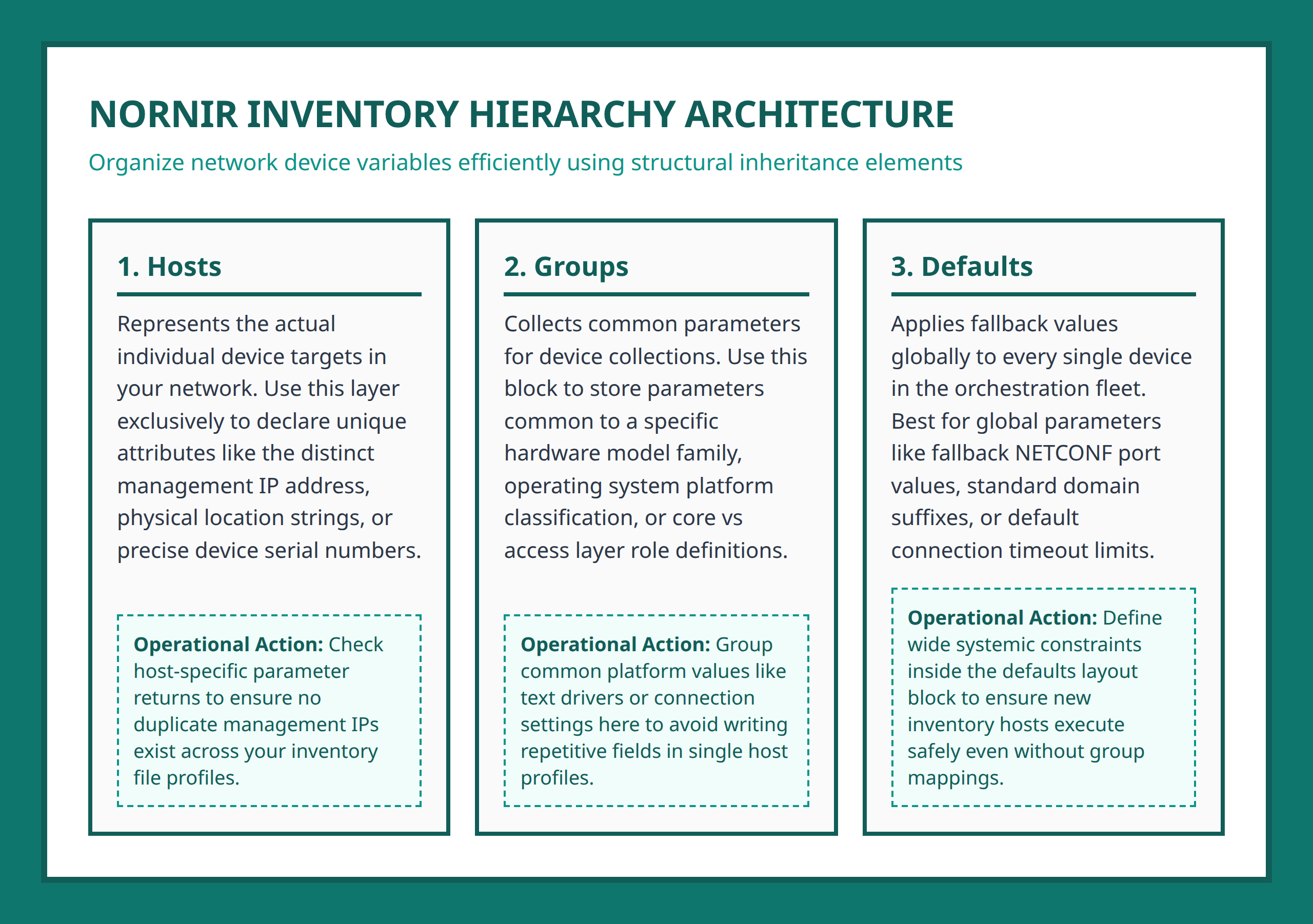 NORNIR INVENTORY HIERARCHY ARCHITECTURE

Organize network device variables efficiently using structural inheritance elements

1. Hosts

Represents the actual individual device targets in your network. Use this layer exclusively to declare unique attributes like the distinct management IP address, physical location strings, or precise device serial numbers.

Operational Action: Check host-specific parameter returns to ensure no duplicate management IPs exist across your inventory file profiles.

2. Groups

Collects common parameters for device collections. Use this block to store parameters common to a specific hardware model family, operating system platform classification, or core vs access layer role definitions.

Operational Action: Group common platform values like text drivers or connection settings here to avoid writing repetitive fields in single host profiles.

3. Defaults

Applies fallback values globally to every single device in the orchestration fleet. Best for global parameters like fallback NETCONF port values, standard domain suffixes, or default connection timeout limits.

Operational Action: Define wide systemic constraints inside the defaults layout block to ensure new inventory hosts execute safely even without group mappings.